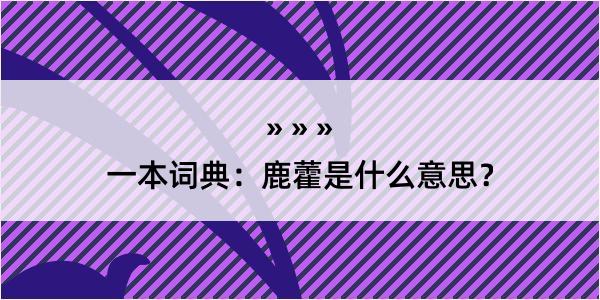 » » »

一本词典：鹿藿是什么意思？